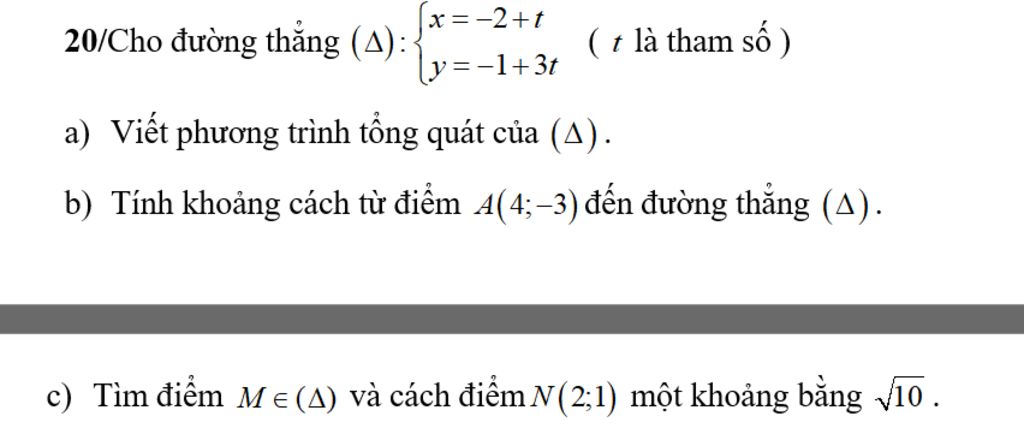 20/Cho đường thẳng $(\Delta): \begin{cases} x = -2 + t \\ y = -1 + 3t \end{cases}$ ( $t$ là tham số )

a) Viết phương trình tổng quát của $(\Delta)$.

b) Tính khoảng cách từ điểm $A(4;-3)$ đến đường thẳng $(\Delta)$.

c) Tìm điểm $M \in (\Delta)$ và cách điểm $N(2;1)$ một khoảng bằng $\sqrt{10}$.